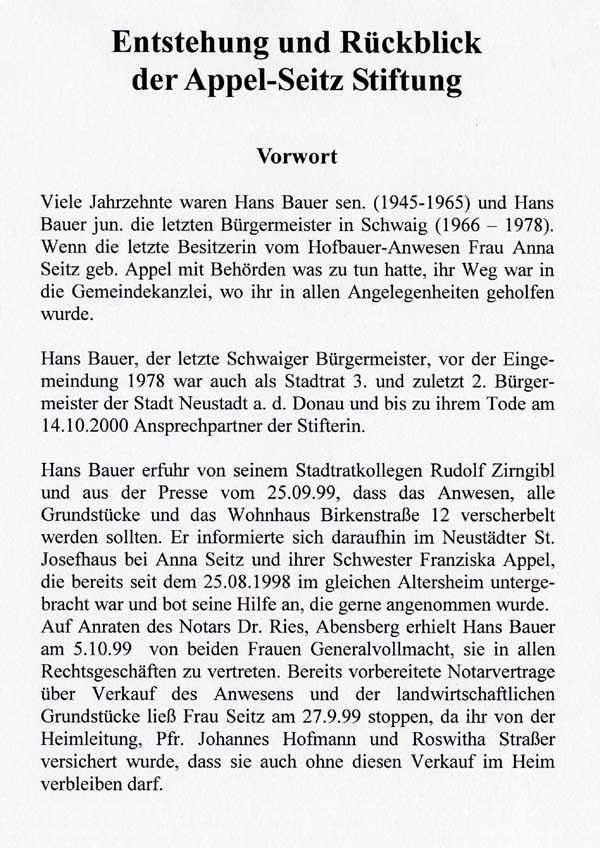 Entstehung und Rückblick der Appel-Seitz Stiftung

Vorwort

Viele Jahrzehnte waren Hans Bauer sen. (1945-1965) und Hans Bauer jun. die letzten Bürgermeister in Schwaig (1966 – 1978). Wenn die letzte Besitzerin vom Hofbauer-Anwesen Frau Anna Seitz geb. Appel mit Behörden was zu tun hatte, ihr Weg war in die Gemeindekanzlei, wo ihr in allen Angelegenheiten geholfen wurde.

Hans Bauer, der letzte Schwaiger Bürgermeister, vor der Eingemeindung 1978 war auch als Stadtrat 3. und zuletzt 2. Bürgermeister der Stadt Neustadt a. d. Donau und bis zu ihrem Tode am 14.10.2000 Ansprechpartner der Stifterin.

Hans Bauer erfuhr von seinem Stadtratkollegen Rudolf Zirngibl und aus der Presse vom 25.09.99, dass das Anwesen, alle Grundstücke und das Wohnhaus Birkenstraße 12 verscherbelt werden sollten. Er informierte sich daraufhin im Neustädter St. Josefhaus bei Anna Seitz und ihrer Schwester Franziska Appel, die bereits seit dem 25.08.1998 im gleichen Altersheim untergebracht war und bot seine Hilfe an, die gerne angenommen wurde. Auf Anraten des Notars Dr. Ries, Abensberg erhielt Hans Bauer am 5.10.99 von beiden Frauen Generalvollmacht, sie in allen Rechtsgeschäften zu vertreten. Bereits vorbereitete Notarvertrage über Verkauf des Anwesens und der landwirtschaftlichen Grundstücke ließ Frau Seitz am 27.9.99 stoppen, da ihr von der Heimleitung, Pfr. Johannes Hofmann und Roswitha Straßer versichert wurde, dass sie auch ohne diesen Verkauf im Heim verbleiben darf.